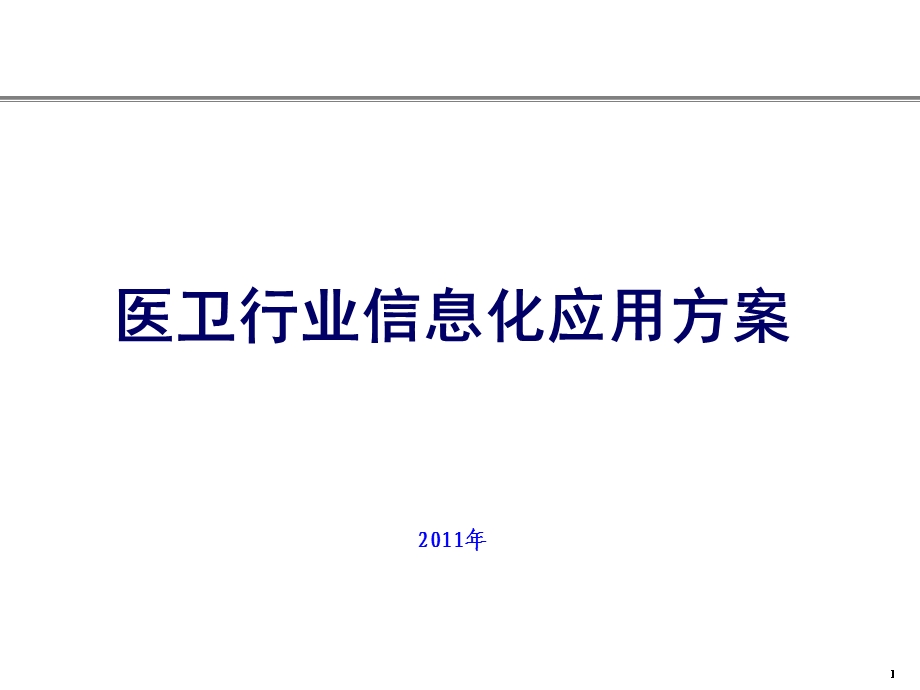 医卫行业信息化应用方案

2011年

1